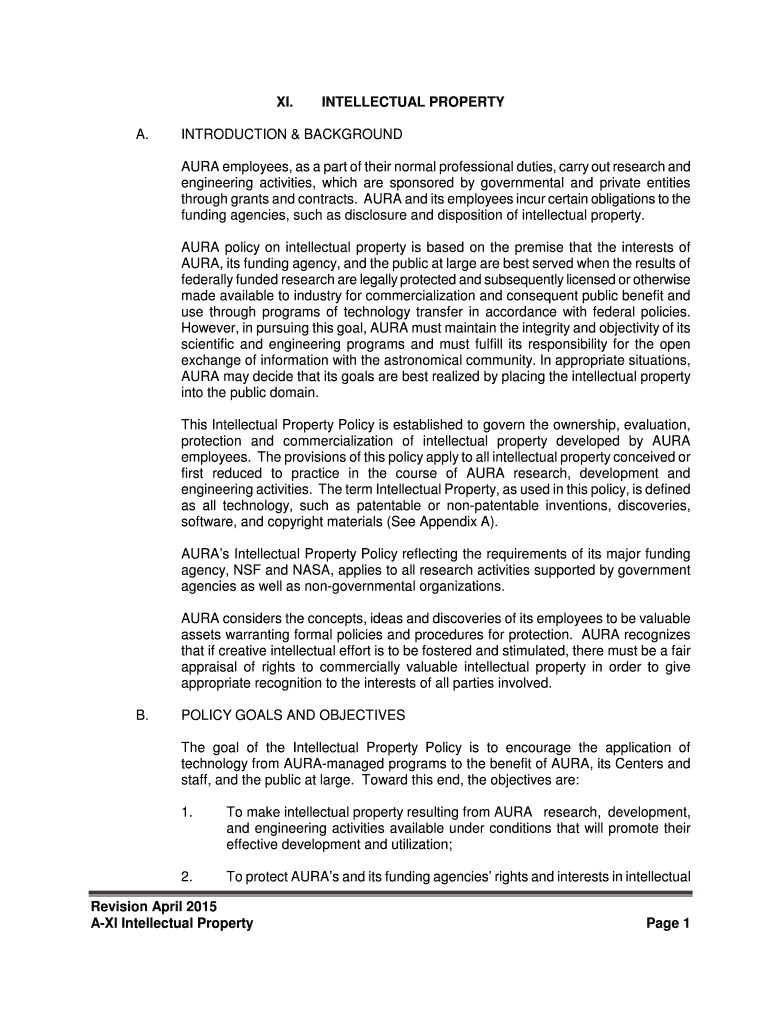 XI. INTELLECTUAL PROPERTY

A. INTRODUCTION & BACKGROUND

AURA employees, as a part of their normal professional duties, carry out research and engineering activities, which are sponsored by governmental and private entities through grants and contracts. AURA and its employees incur certain obligations to the funding agencies, such as disclosure and disposition of intellectual property.

AURA policy on intellectual property is based on the premise that the interests of AURA, its funding agency, and the public at large are best served when the results of federally funded research are legally protected and subsequently licensed or otherwise made available to industry for commercialization and consequent public benefit and use through programs of technology transfer in accordance with federal policies. However, in pursuing this goal, AURA must maintain the integrity and objectivity of its scientific and engineering programs and must fulfill its responsibility for the open exchange of information with the astronomical community. In appropriate situations, AURA may decide that its goals are best realized by placing the intellectual property into the public domain.

This Intellectual Property Policy is established to govern the ownership, evaluation, protection and commercialization of intellectual property developed by AURA employees. The provisions of this policy apply to all intellectual property conceived or first reduced to practice in the course of AURA research, development and engineering activities. The term Intellectual Property, as used in this policy, is defined as all technology, such as patentable or non-patentable inventions, discoveries, software, and copyright materials (See Appendix A).

AURA's Intellectual Property Policy reflecting the requirements of its major funding agency, NSF and NASA, applies to all research activities supported by government agencies as well as non-governmental organizations.

AURA considers the concepts, ideas and discoveries of its employees to be valuable assets warranting formal policies and procedures for protection. AURA recognizes that if creative intellectual effort is to be fostered and stimulated, there must be a fair appraisal of rights to commercially valuable intellectual property in order to give appropriate recognition to the interests of all parties involved.

B. POLICY GOALS AND OBJECTIVES

The goal of the Intellectual Property Policy is to encourage the application of technology from AURA-managed programs to the benefit of AURA, its Centers and staff, and the public at large. Toward this end, the objectives are:

1. To make intellectual property resulting from AURA research, development, and engineering activities available under conditions that will promote their effective development and utilization;

2. To protect AURA's and its funding agencies' rights and interests in intellectual

Revision April 2015
A-XI Intellectual Property Page 1